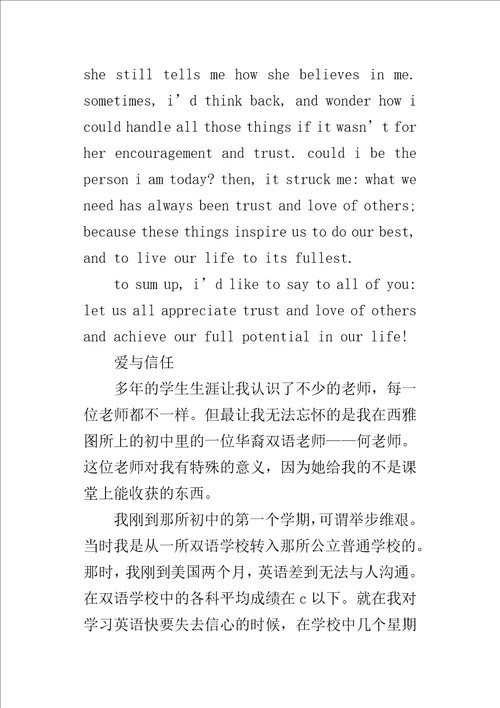 she still tells me how she believes in me. sometimes, i’d think back, and wonder how i could handle all those things if it wasn’t for her encouragement and trust. could i be the person i am today? then, it struck me: what we need has always been trust and love of others; because these things inspire us to do our best, and to live our life to its fullest.

to sum up, i’d like to say to all of you: let us all appreciate trust and love of others and achieve our full potential in our life!

爱与信任

多年的学生生涯让我认识了不少的老师，每一位老师都不一样。但最让我无法忘怀的是我在西雅图所上的初中里的一位华裔双语老师——何老师。这位老师对我有特殊的意义，因为她给我的不是课堂上能收获的东西。

我刚到那所初中的第一个学期，可谓举步维艰。当时我是从一所双语学校转入那所公立普通学校的。那时，我刚到美国两个月，英语差到无法与人沟通。在双语学校中的各科平均成绩在 c 以下。就在我对学习英语快要失去信心的时候，在学校中几个星期